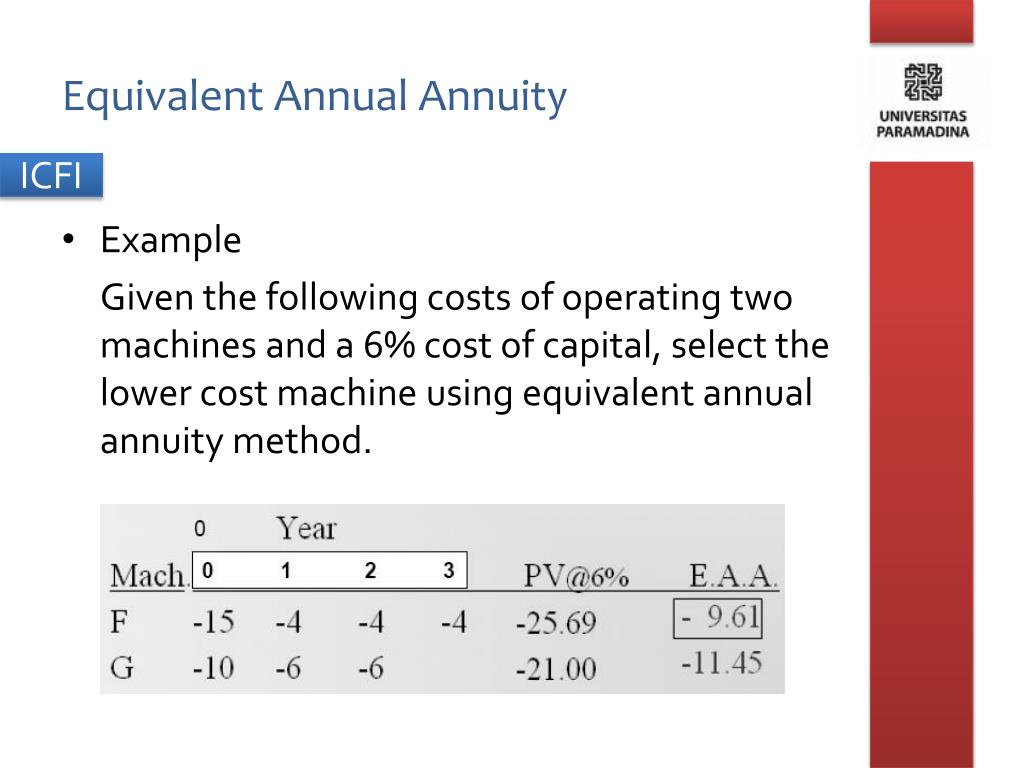 Equivalent Annual Annuity

UNIVERSITAS PARAMADINA

ICFI

• Example

Given the following costs of operating two machines and a 6% cost of capital, select the lower cost machine using equivalent annual annuity method.

0 Year

| Mach. | 0 | 1 | 2 | 3 | PV@6% | E.A.A. |
|---|---|---|---|---|---|---|
| F | -15 | -4 | -4 | -4 | -25.69 | - 9.61 |
| G | -10 | -6 | -6 | | -21.00 | -11.45 |